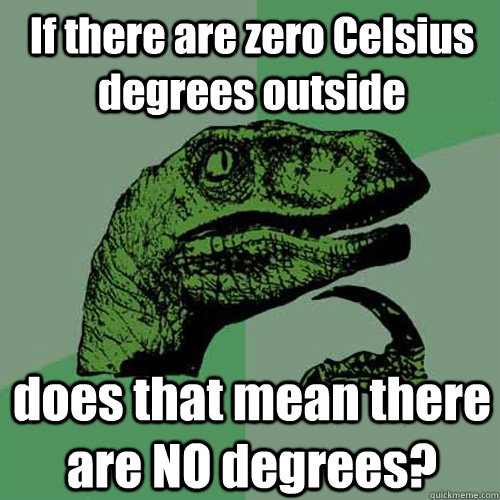 If there are zero Celsius degrees outside

does that mean there are NO degrees?

quickmeme.com